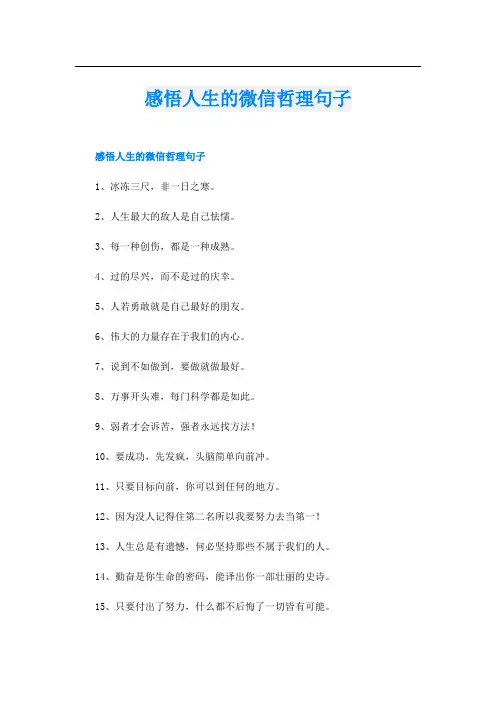 感悟人生的微信哲理句子

感悟人生的微信哲理句子

1、冰冻三尺，非一日之寒。

2、人生最大的敌人是自己怯懦。

3、每一种创伤，都是一种成熟。

4、过的尽兴，而不是过的庆幸。

5、人若勇敢就是自己最好的朋友。

6、伟大的力量存在于我们的内心。

7、说到不如做到，要做就做最好。

8、万事开头难，每门科学都是如此。

9、弱者才会诉苦，强者永远找方法！

10、要成功，先发疯，头脑简单向前冲。

11、只要目标向前，你可以到任何的地方。

12、因为没人记得住第二名所以我要努力去当第一！

13、人生总是有遗憾，何必坚持那些不属于我们的人。

14、勤奋是你生命的密码，能译出你一部壮丽的史诗。

15、只要付出了努力，什么都不后悔了一切皆有可能。